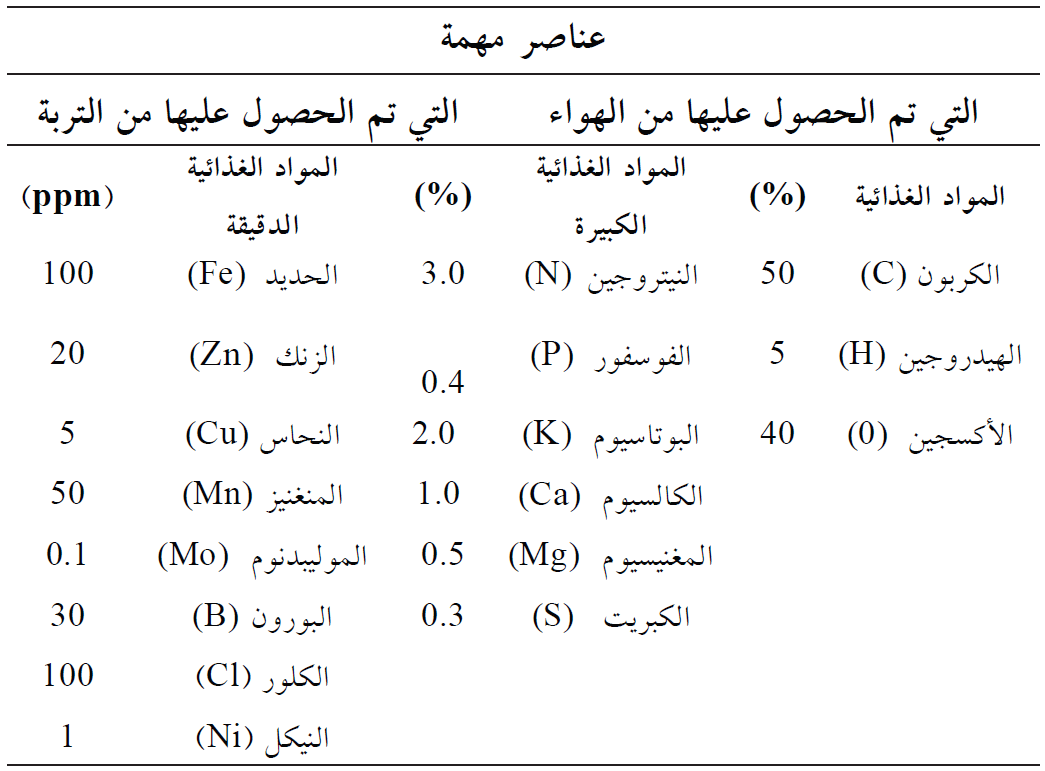 عناصر مهمة

| التي تم الحصول عليها من الهواء | | التي تم الحصول عليها من التربة | | | |
|---|---|---|---|---|---|
| المواد الغذائية | (%) | المواد الغذائية الكبيرة | (%) | المواد الغذائية الدقيقة | (ppm) |
| الكربون (C) | 50 | النيتروجين (N) | 3.0 | الحديد (Fe) | 100 |
| الهيدروجين (H) | 5 | الفوسفور (P) | 0.4 | الزنك (Zn) | 20 |
| الأكسجين (0) | 40 | البوتاسيوم (K) | 2.0 | النحاس (Cu) | 5 |
| | | الكالسيوم (Ca) | 1.0 | المنغنيز (Mn) | 50 |
| | | المغنيسيوم (Mg) | 0.5 | الموليبدنوم (Mo) | 0.1 |
| | | الكبريت (S) | 0.3 | البورون (B) | 30 |
| | | | | الكلور (Cl) | 100 |
| | | | | النيكل (Ni) | 1 |